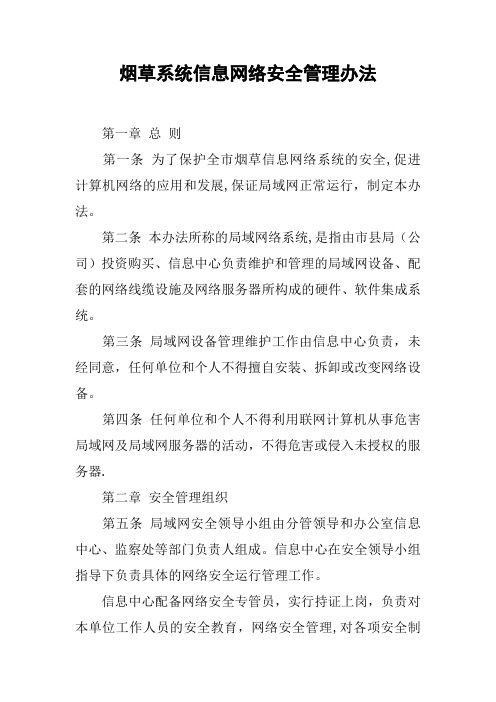 烟草系统信息网络安全管理办法

第一章 总 则

第一条 为了保护全市烟草信息网络系统的安全,促进计算机网络的应用和发展,保证局域网正常运行，制定本办法。

第二条 本办法所称的局域网络系统,是指由市县局（公司）投资购买、信息中心负责维护和管理的局域网设备、配套的网络线缆设施及网络服务器所构成的硬件、软件集成系统。

第三条 局域网设备管理维护工作由信息中心负责，未经同意，任何单位和个人不得擅自安装、拆卸或改变网络设备。

第四条 任何单位和个人不得利用联网计算机从事危害局域网及局域网服务器的活动，不得危害或侵入未授权的服务器.

第二章 安全管理组织

第五条 局域网安全领导小组由分管领导和办公室信息中心、监察处等部门负责人组成。信息中心在安全领导小组指导下负责具体的网络安全运行管理工作。

信息中心配备网络安全专管员，实行持证上岗，负责对本单位工作人员的安全教育，网络安全管理,对各项安全制